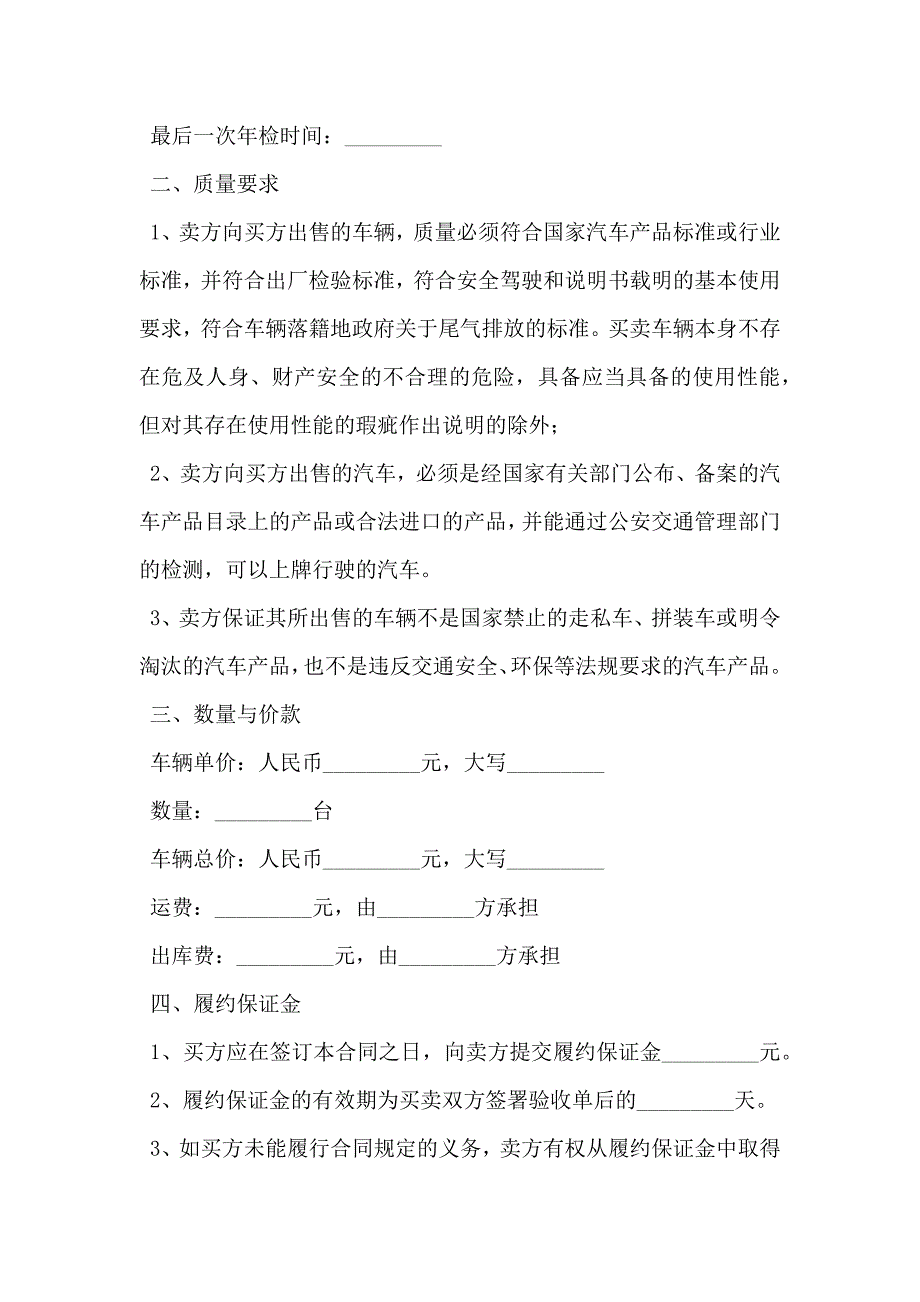 最后一次年检时间：_________

二、质量要求

1、卖方向买方出售的车辆，质量必须符合国家汽车产品标准或行业标准，并符合出厂检验标准，符合安全驾驶和说明书载明的基本使用要求，符合车辆落籍地政府关于尾气排放的标准。买卖车辆本身不存在危及人身、财产安全的不合理的危险，具备应当具备的使用性能，但对其存在使用性能的瑕疵作出说明的除外；

2、卖方向买方出售的汽车，必须是经国家有关部门公布、备案的汽车产品目录上的产品或合法进口的产品，并能通过公安交通管理部门的检测，可以上牌行驶的汽车。

3、卖方保证其所出售的车辆不是国家禁止的走私车、拼装车或明令淘汰的汽车产品，也不是违反交通安全、环保等法规要求的汽车产品。

三、数量与价款

车辆单价：人民币_________元，大写_________

数量：_________台

车辆总价：人民币_________元，大写_________

运费：_________元，由_________方承担

出库费：_________元，由_________方承担

四、履约保证金

1、买方应在签订本合同之日，向卖方提交履约保证金_________元。

2、履约保证金的有效期为买卖双方签署验收单后的_________天。

3、如买方未能履行合同规定的义务，卖方有权从履约保证金中取得